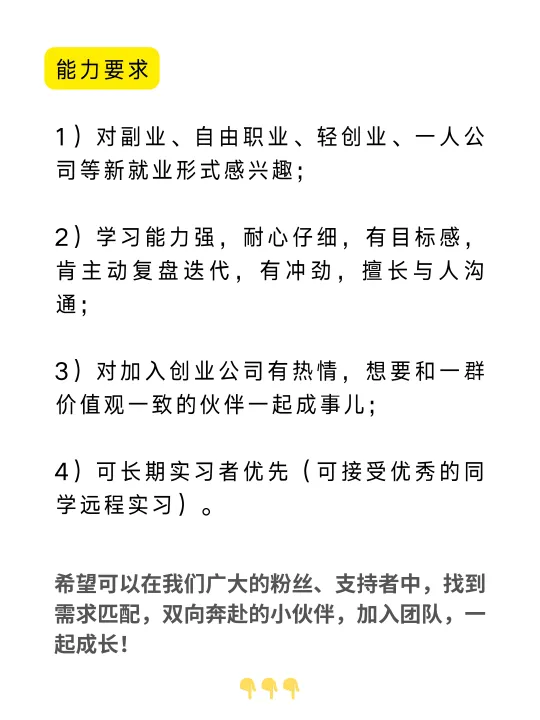 能力要求

1）对副业、自由职业、轻创业、一人公司等新就业形式感兴趣；

2）学习能力强，耐心仔细，有目标感，肯主动复盘迭代，有冲劲，擅长与人沟通；

3）对加入创业公司有热情，想要和一群价值观一致的伙伴一起成事儿；

4）可长期实习者优先（可接受优秀的同学远程实习）。

希望可以在我们广大的粉丝、支持者中，找到需求匹配，双向奔赴的小伙伴，加入团队，一起成长！

👇👇👇